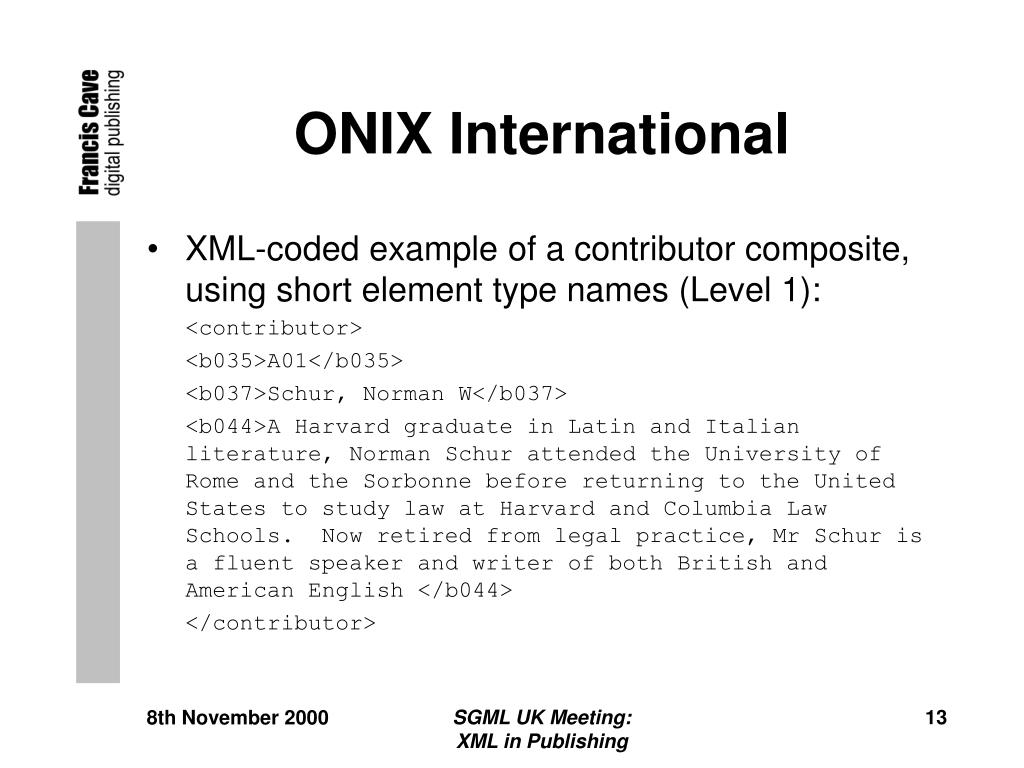 Francis Cave
digital publishing

ONIX International

• XML-coded example of a contributor composite, using short element type names (Level 1):

<contributor>

<b035>A01</b035>

<b037>Schur, Norman W</b037>

<b044>A Harvard graduate in Latin and Italian literature, Norman Schur attended the University of Rome and the Sorbonne before returning to the United States to study law at Harvard and Columbia Law Schools. Now retired from legal practice, Mr Schur is a fluent speaker and writer of both British and American English </b044>

</contributor>

8th November 2000

SGML UK Meeting:
XML in Publishing

13